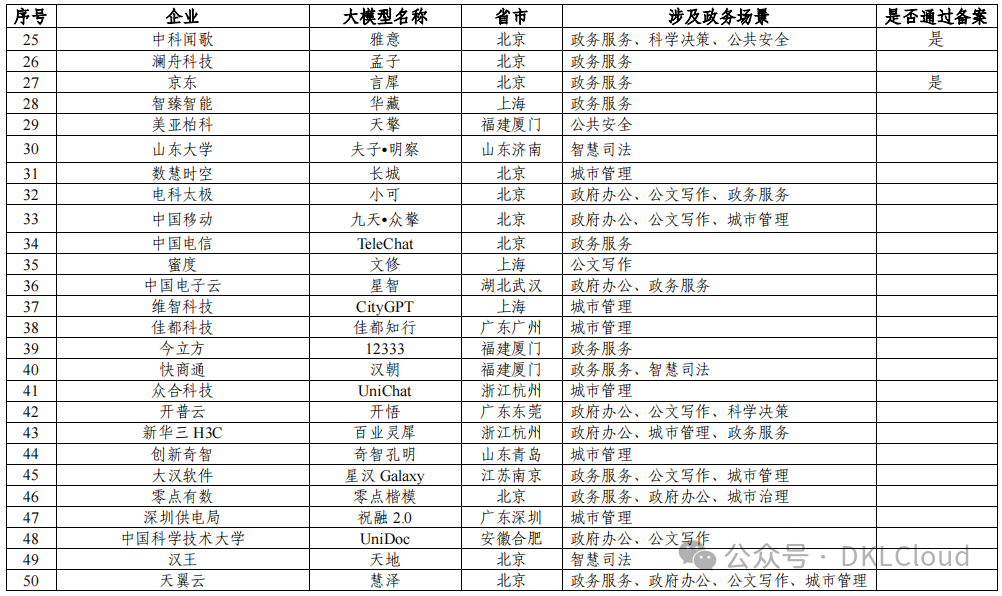 | 序号 | 企业 | 大模型名称 | 省市 | 涉及政务场景 | 是否通过备案 |
|---|---|---|---|---|---|
| 25 | 中科闻歌 | 雅意 | 北京 | 政务服务、科学决策、公共安全 | 是 |
| 26 | 澜舟科技 | 孟子 | 北京 | 政务服务 | |
| 27 | 京东 | 言犀 | 北京 | 政务服务 | 是 |
| 28 | 智臻智能 | 华藏 | 上海 | 政务服务 | |
| 29 | 美亚柏科 | 天擎 | 福建厦门 | 公共安全 | |
| 30 | 山东大学 | 夫子•明察 | 山东济南 | 智慧司法 | |
| 31 | 数慧时空 | 长城 | 北京 | 城市管理 | |
| 32 | 电科太极 | 小可 | 北京 | 政府办公、公文写作、政务服务 | |
| 33 | 中国移动 | 九天•众擎 | 北京 | 政府办公、公文写作、城市管理 | |
| 34 | 中国电信 | TeleChat | 北京 | 政务服务 | |
| 35 | 蜜度 | 文修 | 上海 | 公文写作 | |
| 36 | 中国电子云 | 星智 | 湖北武汉 | 政府办公、政务服务 | |
| 37 | 维智科技 | CityGPT | 上海 | 城市管理 | |
| 38 | 佳都科技 | 佳都知行 | 广东广州 | 城市管理 | |
| 39 | 今立方 | 12333 | 福建厦门 | 政务服务 | |
| 40 | 快商通 | 汉朝 | 福建厦门 | 政务服务、智慧司法 | |
| 41 | 众合科技 | UniChat | 浙江杭州 | 城市管理 | |
| 42 | 开普云 | 开悟 | 广东东莞 | 政府办公、公文写作、科学决策 | |
| 43 | 新华三 H3C | 百业灵犀 | 浙江杭州 | 政府办公、城市管理、政务服务 | |
| 44 | 创新奇智 | 奇智孔明 | 山东青岛 | 城市管理 | |
| 45 | 大汉软件 | 星汉 Galaxy | 江苏南京 | 政务服务、公文写作、城市管理 | |
| 46 | 零点有数 | 零点楷模 | 北京 | 政务服务、政府办公、城市治理 | |
| 47 | 深圳供电局 | 祝融 2.0 | 广东深圳 | 城市管理 | |
| 48 | 中国科学技术大学 | UniDoc | 安徽合肥 | 政府办公、公文写作 | |
| 49 | 汉王 | 天地 | 北京 | 智慧司法 | |
| 50 | 天翼云 | 慧泽 | 北京 | 政务服务、政府办公、公文写作、城市管理 | |

公众号 · DKLCloud